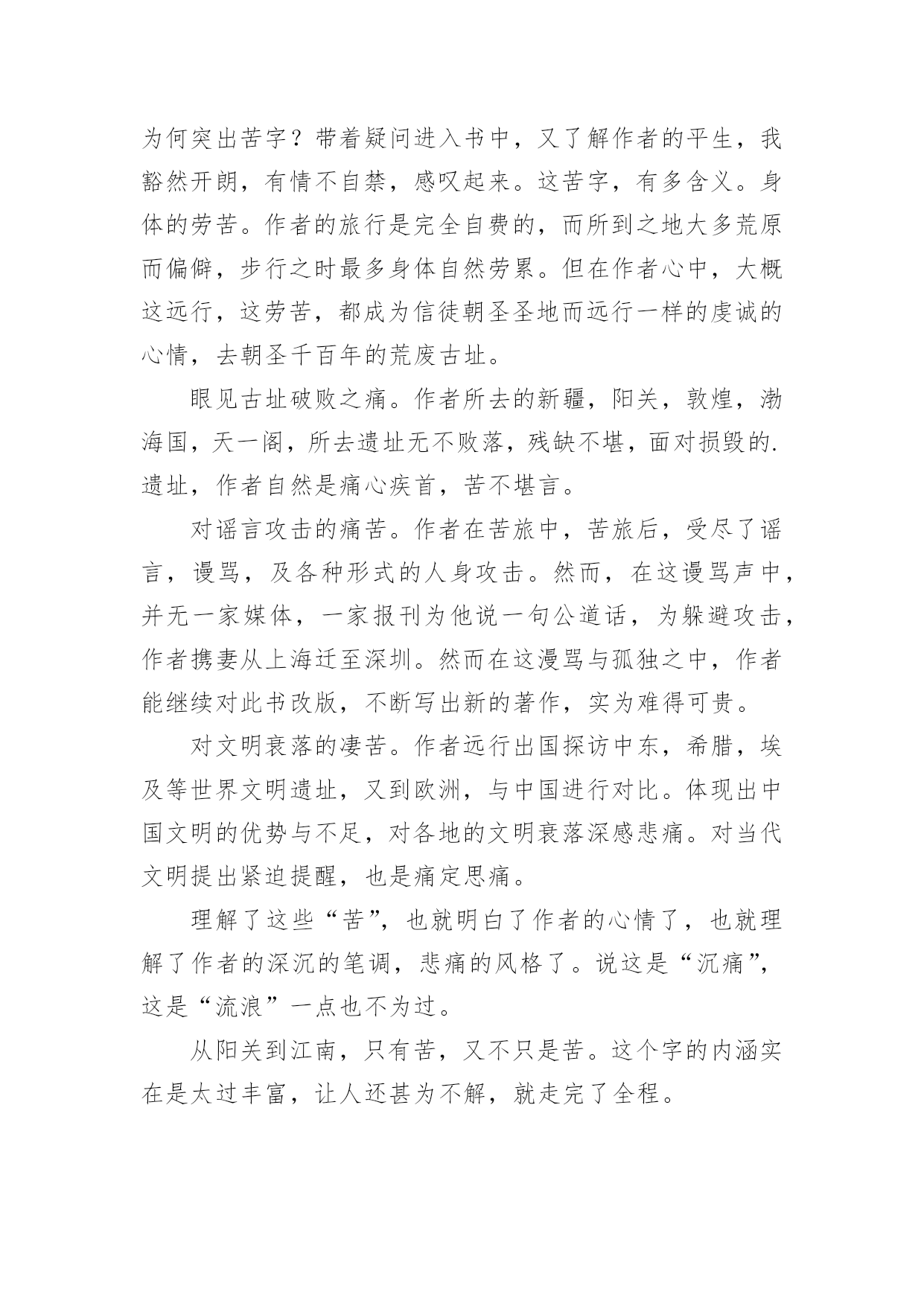 为何突出苦字？带着疑问进入书中，又了解作者的平生，我豁然开朗，有情不自禁，感叹起来。这苦字，有多含义。身体的劳苦。作者的旅行是完全自费的，而所到之地大多荒原而偏僻，步行之时最多身体自然劳累。但在作者心中，大概这远行，这劳苦，都成为信徒朝圣圣地而远行一样的虔诚的心情，去朝圣千百年的荒废古址。

眼见古址破败之痛。作者所去的新疆，阳关，敦煌，渤海国，天一阁，所去遗址无不败落，残缺不堪，面对损毁的.遗址，作者自然是痛心疾首，苦不堪言。

对谣言攻击的痛苦。作者在苦旅中，苦旅后，受尽了谣言，谩骂，及各种形式的人身攻击。然而，在这谩骂声中，并无一家媒体，一家报刊为他说一句公道话，为躲避攻击，作者携妻从上海迁至深圳。然而在这漫骂与孤独之中，作者能继续对此书改版，不断写出新的著作，实为难得可贵。

对文明衰落的凄苦。作者远行出国探访中东，希腊，埃及等世界文明遗址，又到欧洲，与中国进行对比。体现出中国文明的优势与不足，对各地的文明衰落深感悲痛。对当代文明提出紧迫提醒，也是痛定思痛。

理解了这些“苦”，也就明白了作者的心情了，也就理解了作者的深沉的笔调，悲痛的风格了。说这是“沉痛”，这是“流浪”一点也不为过。

从阳关到江南，只有苦，又不只是苦。这个字的内涵实在是太过丰富，让人还甚为不解，就走完了全程。